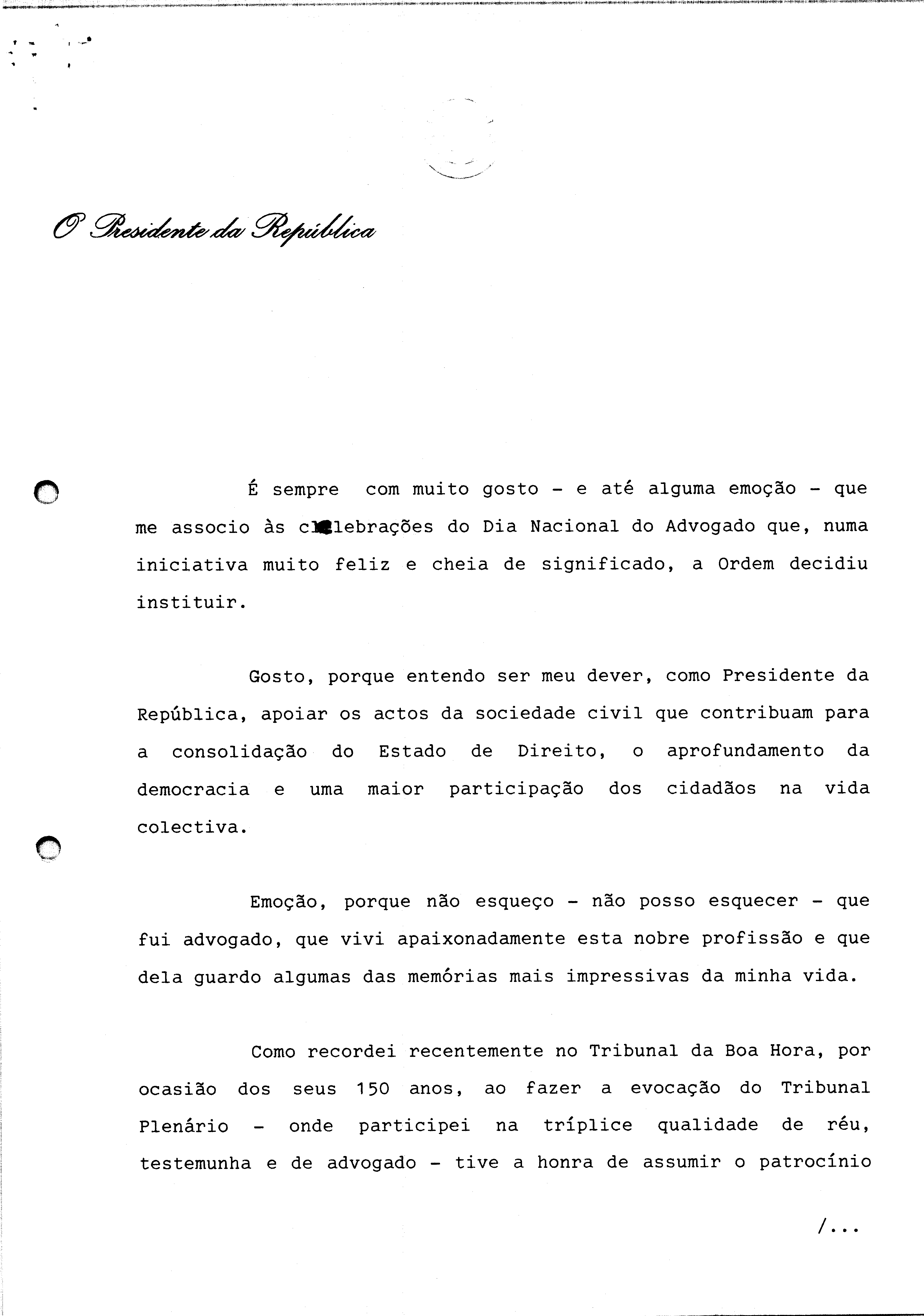 O Presidente da República

É sempre com muito gosto - e até alguma emoção - que me associo às celebrações do Dia Nacional do Advogado que, numa iniciativa muito feliz e cheia de significado, a Ordem decidiu instituir.

Gosto, porque entendo ser meu dever, como Presidente da República, apoiar os actos da sociedade civil que contribuam para a consolidação do Estado de Direito, o aprofundamento da democracia e uma maior participação dos cidadãos na vida colectiva.

Emoção, porque não esqueço - não posso esquecer - que fui advogado, que vivi apaixonadamente esta nobre profissão e que dela guardo algumas das memórias mais impressivas da minha vida.

Como recordei recentemente no Tribunal da Boa Hora, por ocasião dos seus 150 anos, ao fazer a evocação do Tribunal Plenário - onde participei na tríplice qualidade de réu, testemunha e de advogado - tive a honra de assumir o patrocínio

/...